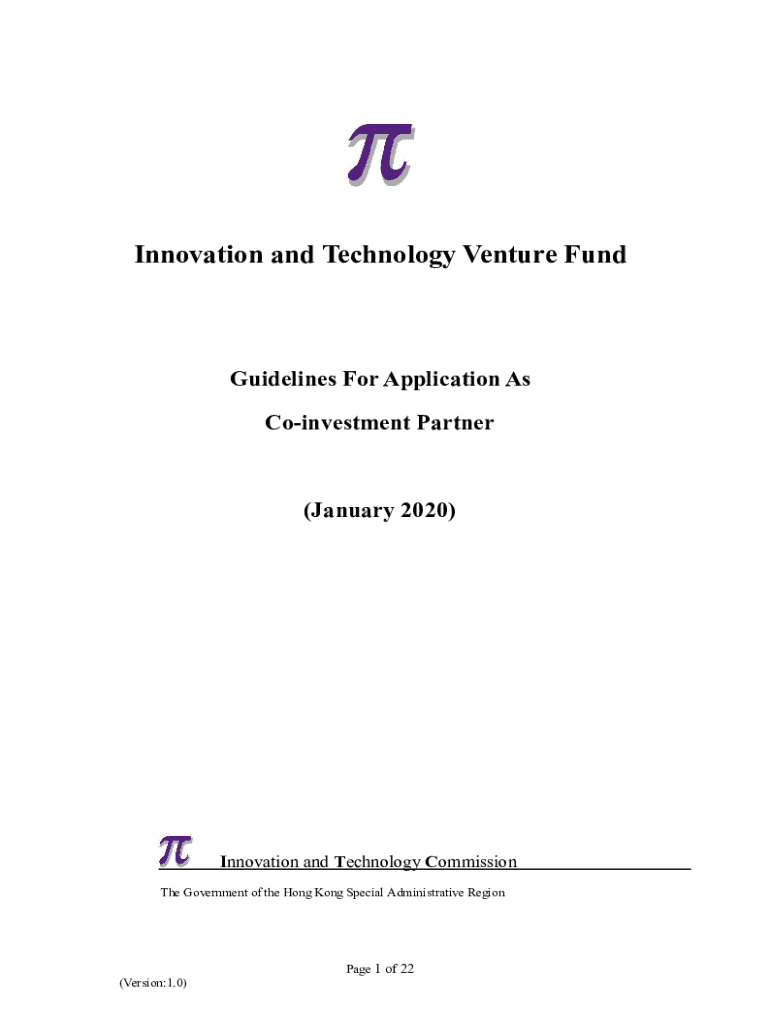 Innovation and Technology Venture Fund

Guidelines For Application As

Co-investment Partner

(January 2020)

Innovation and Technology Commission

The Government of the Hong Kong Special Administrative Region

Page 1 of 22

(Version:1.0)